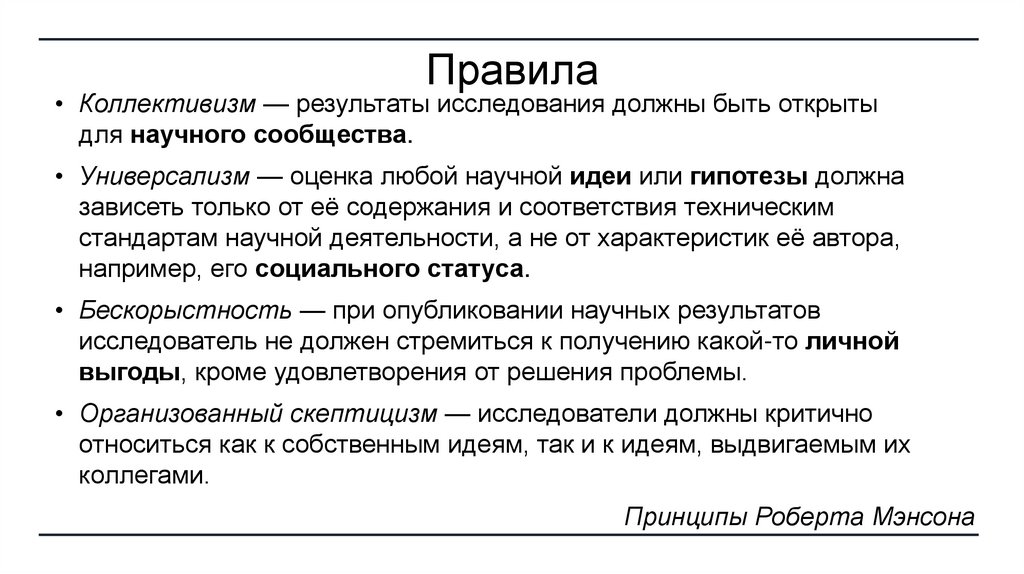 Правила

• Коллективизм — результаты исследования должны быть открыты для научного сообщества.

• Универсализм — оценка любой научной идеи или гипотезы должна зависеть только от её содержания и соответствия техническим стандартам научной деятельности, а не от характеристик её автора, например, его социального статуса.

• Бескорыстность — при опубликовании научных результатов исследователь не должен стремиться к получению какой-то личной выгоды, кроме удовлетворения от решения проблемы.

• Организованный скептицизм — исследователи должны критично относиться как к собственным идеям, так и к идеям, выдвигаемым их коллегами.

Принципы Роберта Мэнсона